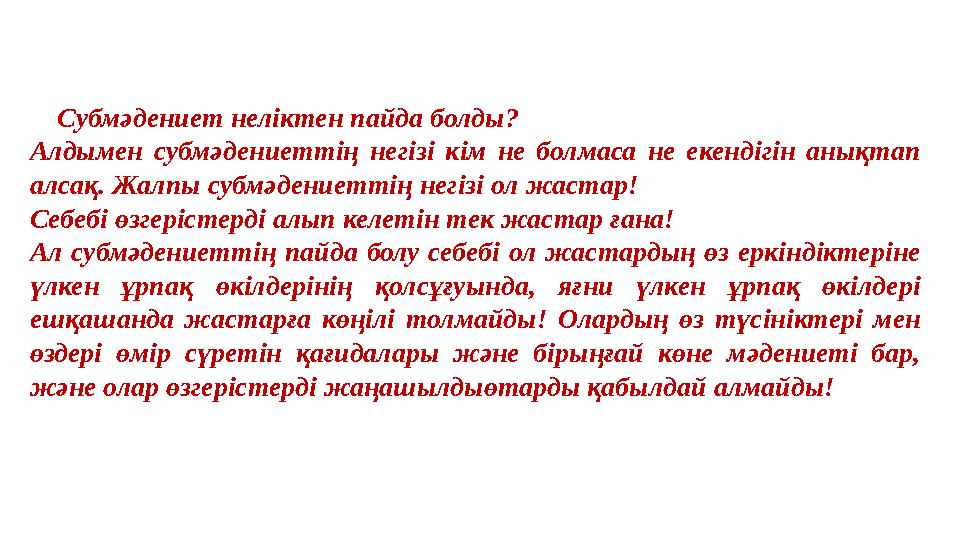 Субмәдениет неліктен пайда болды?
Алдымен субмәдениеттің негізі кім не болмаса не екендігін анықтап алсақ. Жалпы субмәдениеттің негізі ол жастар!
Себебі өзгерістерді алып келетін тек жастар ғана!
Ал субмәдениеттің пайда болу себебі ол жастардың өз еркіндіктеріне үлкен ұрпақ өкілдерінің қолсұғуында, яғни үлкен ұрпақ өкілдері ешқашанда жастарға көңілі толмайды! Олардың өз түсініктері мен өздері өмір сүретін қағидалары және бірыңғай көне мәдениеті бар, және олар өзгерістерді жаңашылдыөтарды қабылдай алмайды!